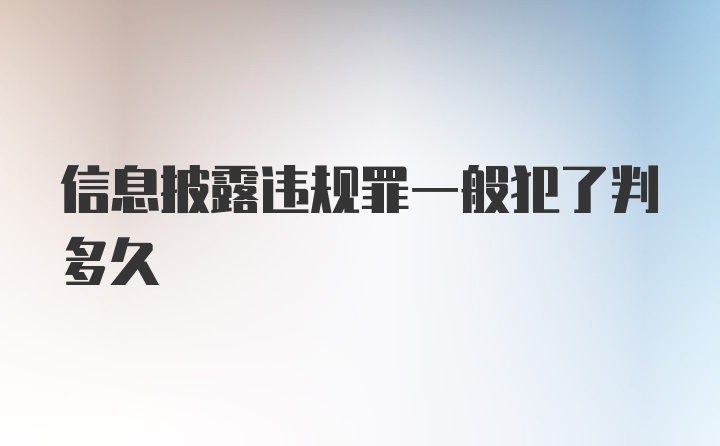 信息披露违规罪一般犯了判多久